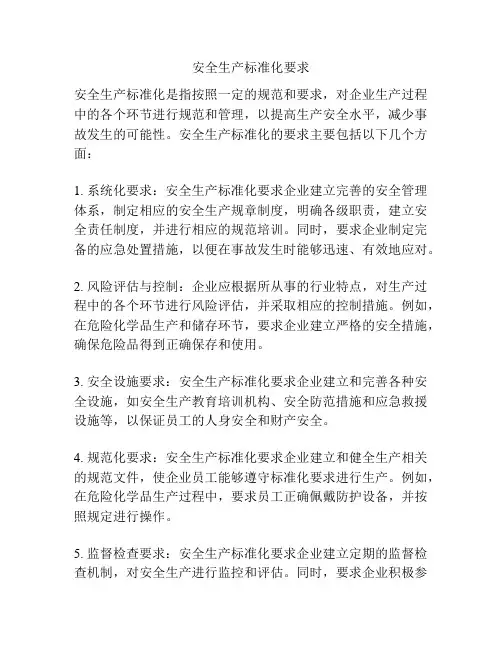 安全生产标准化要求

安全生产标准化是指按照一定的规范和要求，对企业生产过程中的各个环节进行规范和管理，以提高生产安全水平，减少事故发生的可能性。安全生产标准化的要求主要包括以下几个方面：

1. 系统化要求：安全生产标准化要求企业建立完善的安全管理体系，制定相应的安全生产规章制度，明确各级职责，建立安全责任制度，并进行相应的规范培训。同时，要求企业制定完备的应急处置措施，以便在事故发生时能够迅速、有效地应对。

2. 风险评估与控制：企业应根据所从事的行业特点，对生产过程中的各个环节进行风险评估，并采取相应的控制措施。例如，在危险化学品生产和储存环节，要求企业建立严格的安全措施，确保危险品得到正确保存和使用。

3. 安全设施要求：安全生产标准化要求企业建立和完善各种安全设施，如安全生产教育培训机构、安全防范措施和应急救援设施等，以保证员工的人身安全和财产安全。

4. 规范化要求：安全生产标准化要求企业建立和健全生产相关的规范文件，使企业员工能够遵守标准化要求进行生产。例如，在危险化学品生产过程中，要求员工正确佩戴防护设备，并按照规定进行操作。

5. 监督检查要求：安全生产标准化要求企业建立定期的监督检查机制，对安全生产进行监控和评估。同时，要求企业积极参